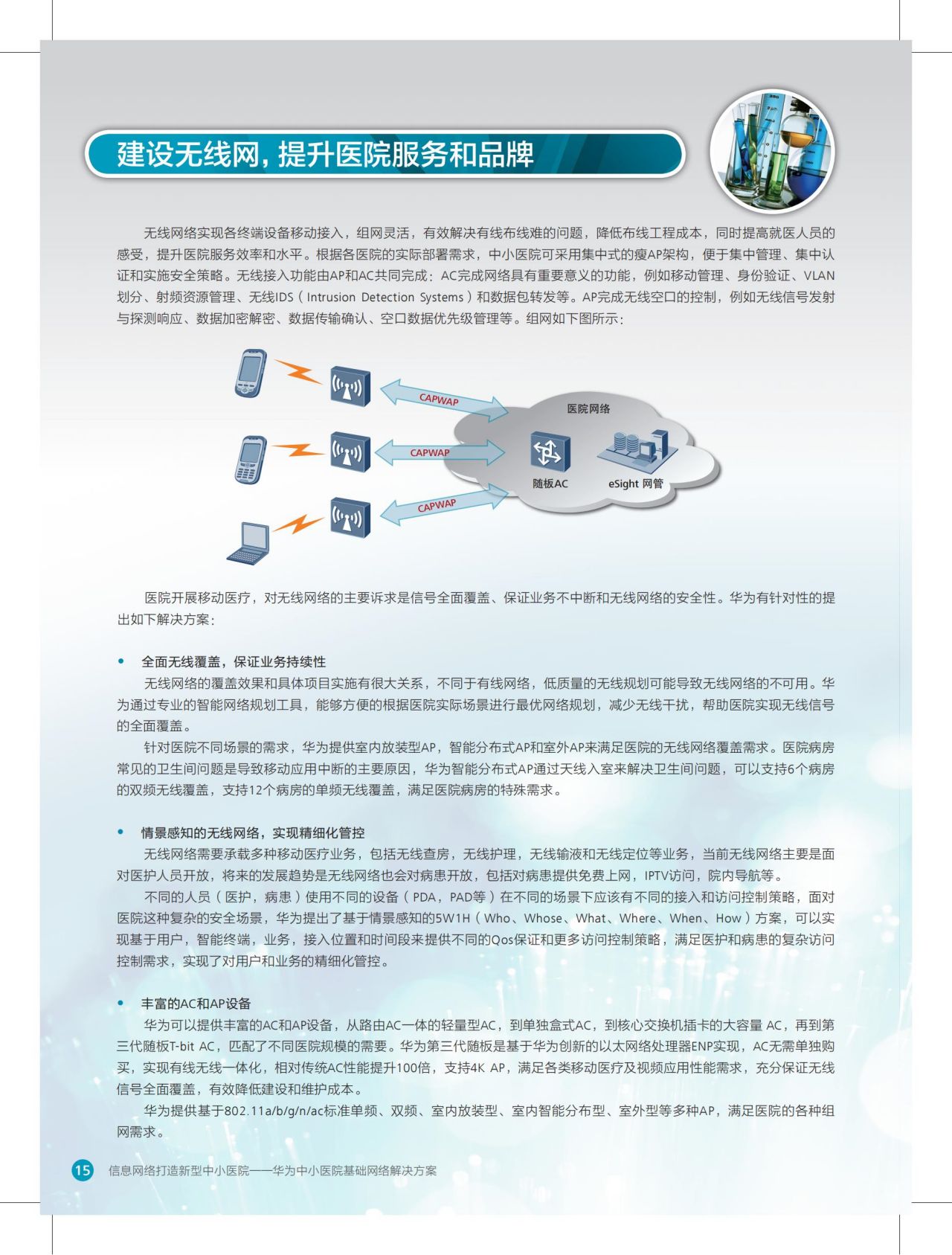 建设无线网，提升医院服务和品牌

无线网络实现各终端设备移动接入，组网灵活，有效解决有线布线难的问题，降低布线工程成本，同时提高就医人员的感受，提升医院服务效率和水平。根据各医院的实际部署需求，中小医院可采用集中式的瘦AP架构，便于集中管理、集中认证和实施安全策略。无线接入功能由AP和AC共同完成：AC完成网络具有重要意义的功能，例如移动管理、身份验证、VLAN划分、射频资源管理、无线IDS（Intrusion Detection Systems）和数据包转发等。AP完成无线空口的控制，例如无线信号发射与探测响应、数据加密解密、数据传输确认、空口数据优先级管理等。组网如下图所示：

CAPWAP
CAPWAP
CAPWAP
医院网络
随板AC
eSight 网管

医院开展移动医疗，对无线网络的主要诉求是信号全面覆盖、保证业务不中断和无线网络的安全性。华为有针对性的提出如下解决方案：

• 全面无线覆盖，保证业务持续性
无线网络的覆盖效果和具体项目实施有很大关系，不同于有线网络，低质量的无线规划可能导致无线网络的不可用。华为通过专业的智能网络规划工具，能够方便的根据医院实际场景进行最优网络规划，减少无线干扰，帮助医院实现无线信号的全面覆盖。
针对医院不同场景的需求，华为提供室内放装型AP，智能分布式AP和室外AP来满足医院的无线网络覆盖需求。医院病房常见的卫生间问题是导致移动应用中断的主要原因，华为智能分布式AP通过天线入室来解决卫生间问题，可以支持6个病房的双频无线覆盖，支持12个病房的单频无线覆盖，满足医院病房的特殊需求。

• 情景感知的无线网络，实现精细化管控
无线网络需要承载多种移动医疗业务，包括无线查房，无线护理，无线输液和无线定位等业务，当前无线网络主要是面对医护人员开放，将来的发展趋势是无线网络也会对病患开放，包括对病患提供免费上网，IPTV访问，院内导航等。
不同的人员（医护，病患）使用不同的设备（PDA，PAD等）在不同的场景下应该有不同的接入和访问控制策略，面对医院这种复杂的安全场景，华为提出了基于情景感知的5W1H（Who、Whose、What、Where、When、How）方案，可以实现基于用户，智能终端，业务，接入位置和时间段来提供不同的Qos保证和更多访问控制策略，满足医护和病患的复杂访问控制需求，实现了对用户和业务的精细化管控。

• 丰富的AC和AP设备
华为可以提供丰富的AC和AP设备，从路由AC一体的轻量型AC，到单独盒式AC，到核心交换机插卡的大容量 AC，再到第三代随板T-bit AC，匹配了不同医院规模的需要。华为第三代随板是基于华为创新的以太网络处理器ENP实现，AC无需单独购买，实现有线无线一体化，相对传统AC性能提升100倍，支持4K AP，满足各类移动医疗及视频应用性能需求，充分保证无线信号全面覆盖，有效降低建设和维护成本。
华为提供基于802.11a/b/g/n/ac标准单频、双频、室内放装型、室内智能分布型、室外型等多种AP，满足医院的各种组网需求。

15 信息网络打造新型中小医院——华为中小医院基础网络解决方案